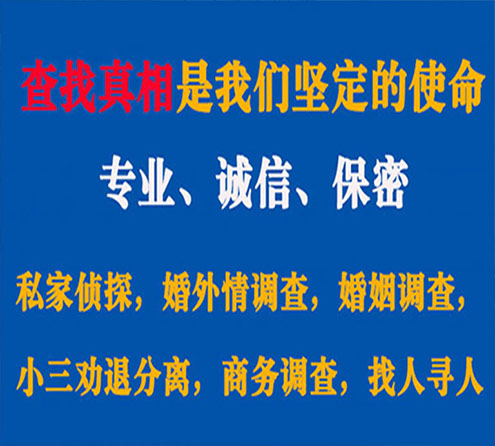 查找真相是我们坚定的使命

专业、诚信、保密

私家侦探，婚外情调查，婚姻调查，

小三劝退分离，商务调查，找人寻人